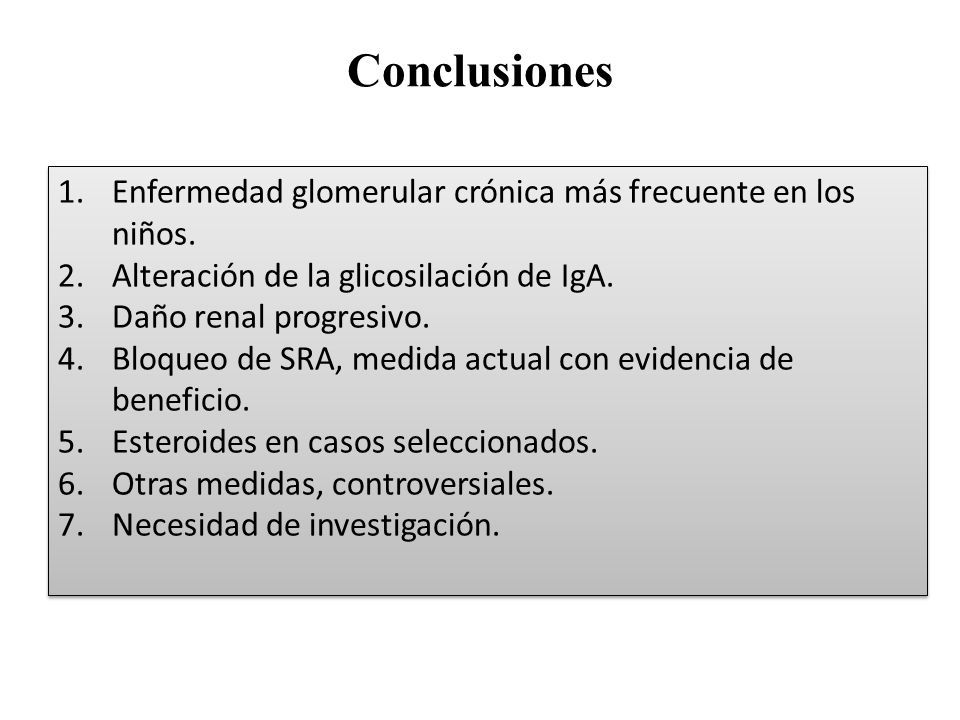 Conclusiones

1. Enfermedad glomerular crónica más frecuente en los niños.
2. Alteración de la glicosilación de IgA.
3. Daño renal progresivo.
4. Bloqueo de SRA, medida actual con evidencia de beneficio.
5. Esteroides en casos seleccionados.
6. Otras medidas, controversiales.
7. Necesidad de investigación.